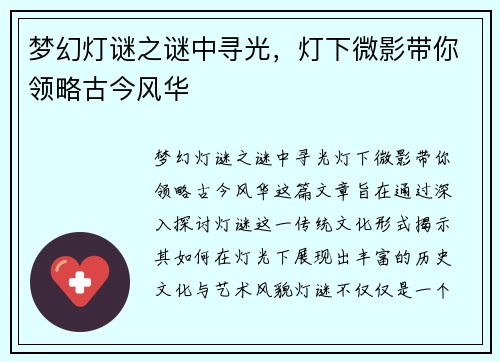 梦幻灯谜之谜中寻光，灯下微影带你领略古今风华

梦幻灯谜之谜中寻光灯下微影带你领略古今风华这篇文章旨在通过深入探讨灯谜这一传统文化形式揭示其如何在灯光下展现出丰富的历史文化与艺术风貌灯谜不仅仅是一个